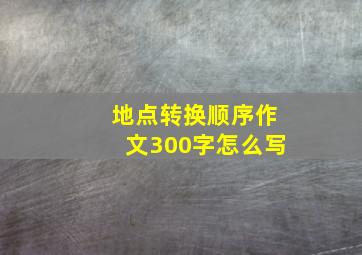 地点转换顺序作文300字怎么写